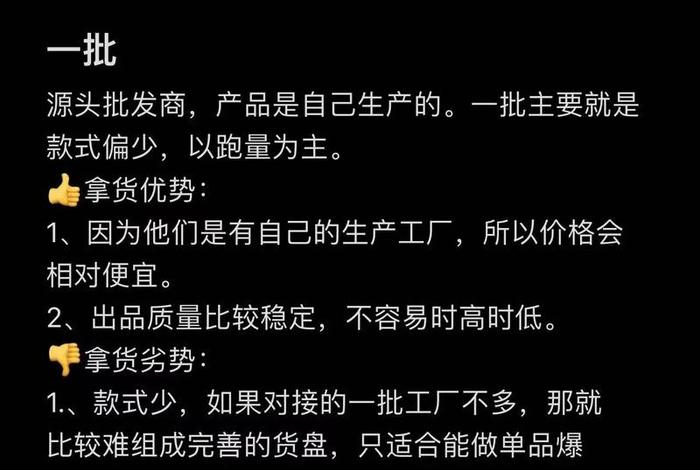 一批

源头批发商，产品是自己生产的。一批主要就是款式偏少，以跑量为主。

👍拿货优势：

1、因为他们是有自己的生产工厂，所以价格会相对便宜。

2、出品质量比较稳定，不容易时高时低。

👎拿货劣势：

1.、款式少，如果对接的一批工厂不多，那就比较难组成完善的货盘，只适合能做单品爆